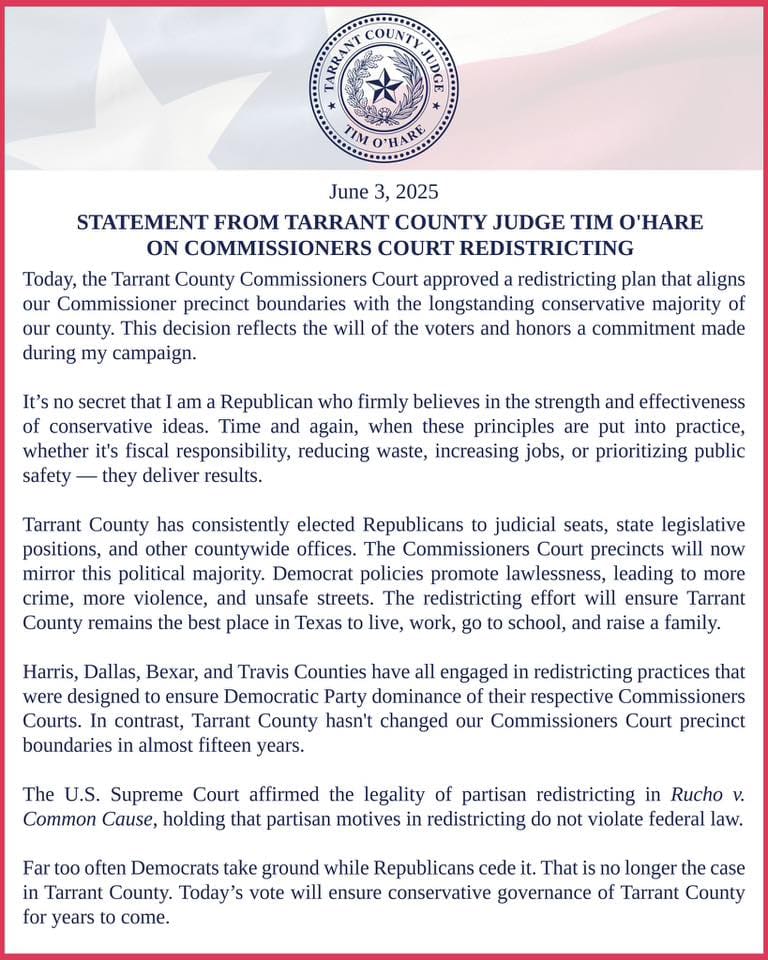 TARRANT COUNTY JUDGE
TIM O'HARE

June 3, 2025

STATEMENT FROM TARRANT COUNTY JUDGE TIM O'HARE ON COMMISSIONERS COURT REDISTRICTING

Today, the Tarrant County Commissioners Court approved a redistricting plan that aligns our Commissioner precinct boundaries with the longstanding conservative majority of our county. This decision reflects the will of the voters and honors a commitment made during my campaign.

It's no secret that I am a Republican who firmly believes in the strength and effectiveness of conservative ideas. Time and again, when these principles are put into practice, whether it's fiscal responsibility, reducing waste, increasing jobs, or prioritizing public safety — they deliver results.

Tarrant County has consistently elected Republicans to judicial seats, state legislative positions, and other countywide offices. The Commissioners Court precincts will now mirror this political majority. Democrat policies promote lawlessness, leading to more crime, more violence, and unsafe streets. The redistricting effort will ensure Tarrant County remains the best place in Texas to live, work, go to school, and raise a family.

Harris, Dallas, Bexar, and Travis Counties have all engaged in redistricting practices that were designed to ensure Democratic Party dominance of their respective Commissioners Courts. In contrast, Tarrant County hasn't changed our Commissioners Court precinct boundaries in almost fifteen years.

The U.S. Supreme Court affirmed the legality of partisan redistricting in Rucho v. Common Cause, holding that partisan motives in redistricting do not violate federal law.

Far too often Democrats take ground while Republicans cede it. That is no longer the case in Tarrant County. Today's vote will ensure conservative governance of Tarrant County for years to come.